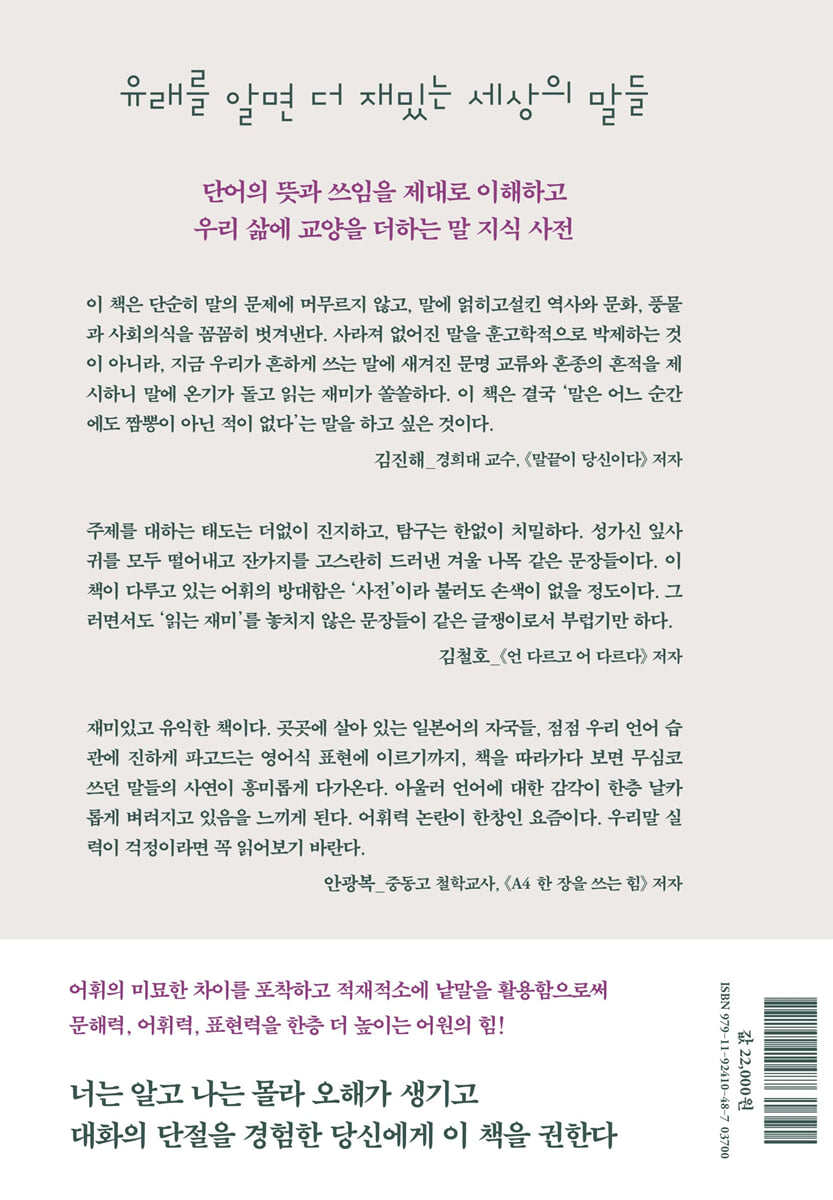 유래를 알면 더 재밌는 세상의 말들

단어의 뜻과 쓰임을 제대로 이해하고
우리 삶에 교양을 더하는 말 지식 사전

이 책은 단순히 말의 문제에 머무르지 않고, 말에 얽히고설킨 역사와 문화, 풍물과 사회의식을 꼼꼼히 벗겨낸다. 사라져 없어진 말을 훈고학적으로 박제하는 것이 아니라, 지금 우리가 흔하게 쓰는 말에 새겨진 문명 교류와 혼종의 흔적을 제시하니 말에 온기가 돌고 읽는 재미가 쏠쏠하다. 이 책은 결국 '말은 어느 순간에도 짬뽕이 아닌 적이 없다'는 말을 하고 싶은 것이다.

김진해_경희대 교수, 《말끝이 당신이다》 저자

주제를 대하는 태도는 더없이 진지하고, 탐구는 한없이 치밀하다. 성가신 잎사귀를 모두 떨어내고 잔가지를 고스란히 드러낸 겨울 나목 같은 문장들이다. 이 책이 다루고 있는 어휘의 방대함은 '사전'이라 불러도 손색이 없을 정도이다. 그러면서도 '읽는 재미'를 놓치지 않은 문장들이 같은 글쟁이로서 부럽기만 하다.

김철호_《언 다르고 어 다르다》 저자

재미있고 유익한 책이다. 곳곳에 살아 있는 일본어의 자국들, 점점 우리 언어 습관에 진하게 파고드는 영어식 표현에 이르기까지, 책을 따라가다 보면 무심코 쓰던 말들의 사연이 흥미롭게 다가온다. 아울러 언어에 대한 감각이 한층 날카롭게 벼려지고 있음을 느끼게 된다. 어휘력 논란이 한창인 요즘이다. 우리말 실력이 걱정이라면 꼭 읽어보기 바란다.

안광복_중동고 철학교사, 《A4 한 장을 쓰는 힘》 저자

어휘의 미묘한 차이를 포착하고 적재적소에 낱말을 활용함으로써
문해력, 어휘력, 표현력을 한층 더 높이는 어원의 힘!

너는 알고 나는 몰라 오해가 생기고
대화의 단절을 경험한 당신에게 이 책을 권한다

값 22,000원
ISBN 979-11-92410-48-7 03700